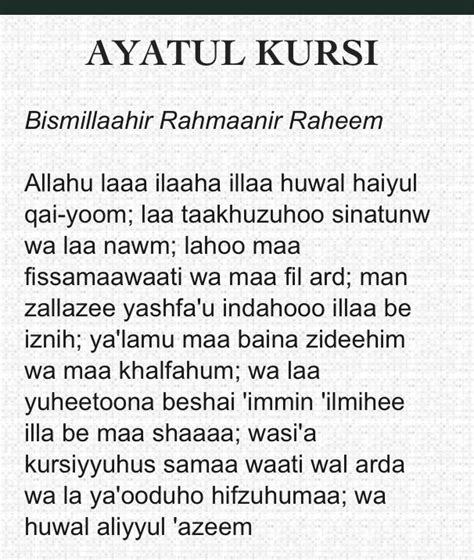 AYATUL KURSI

Bismillaahir Rahmaanir Raheem

Allahu laaa ilaaha illaa huwal haiyul qai-yoom; laa taakhuzuhoo sinatunw wa laa nawm; lahoo maa fissamaawaati wa maa fil ard; man zallazee yashfa'u indahooo illaa be iznih; ya'lamu maa baina zideehim wa maa khalfahum; wa laa yuheetoona beshai 'immin 'ilmihee illa be maa shaaaa; wasi'a kursiyyuhus samaa waati wal arda wa la ya'ooduho hifzuhumaa; wa huwal aliyyul 'azeem